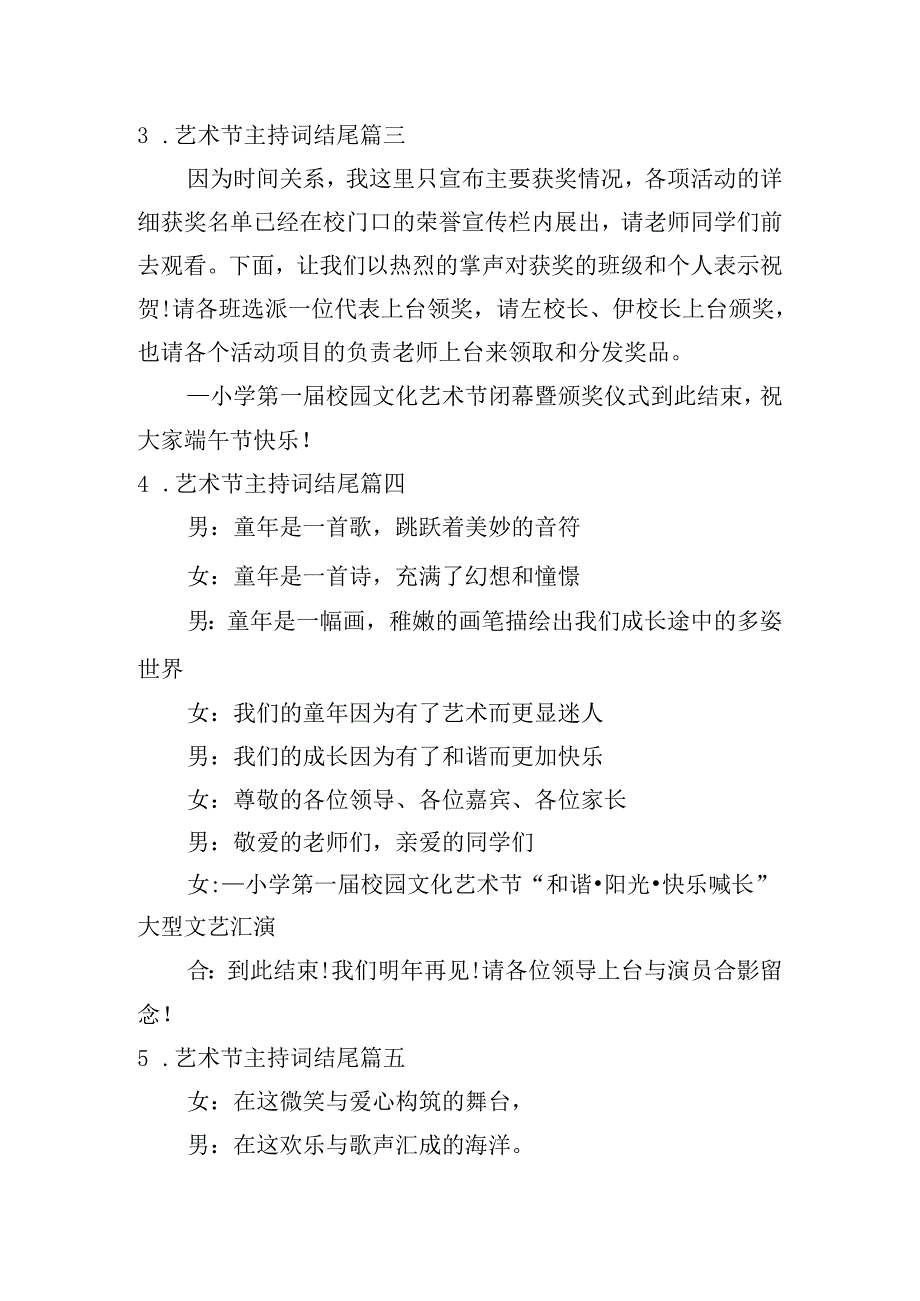 3．艺术节主持词结尾篇三

因为时间关系，我这里只宣布主要获奖情况，各项活动的详细获奖名单已经在校门口的荣誉宣传栏内展出，请老师同学们前去观看。下面，让我们以热烈的掌声对获奖的班级和个人表示祝贺!请各班选派一位代表上台领奖，请左校长、伊校长上台颁奖，也请各个活动项目的负责老师上台来领取和分发奖品。

—小学第一届校园文化艺术节闭幕暨颁奖仪式到此结束，祝大家端午节快乐！

4．艺术节主持词结尾篇四

男：童年是一首歌，跳跃着美妙的音符

女：童年是一首诗，充满了幻想和憧憬

男：童年是一幅画，稚嫩的画笔描绘出我们成长途中的多姿世界

女：我们的童年因为有了艺术而更显迷人

男：我们的成长因为有了和谐而更加快乐

女：尊敬的各位领导、各位嘉宾、各位家长

男：敬爱的老师们，亲爱的同学们

女:—小学第一届校园文化艺术节“和谐•阳光•快乐喊长”大型文艺汇演

合：到此结束!我们明年再见!请各位领导上台与演员合影留念！

5．艺术节主持词结尾篇五

女：在这微笑与爱心构筑的舞台，

男：在这欢乐与歌声汇成的海洋。